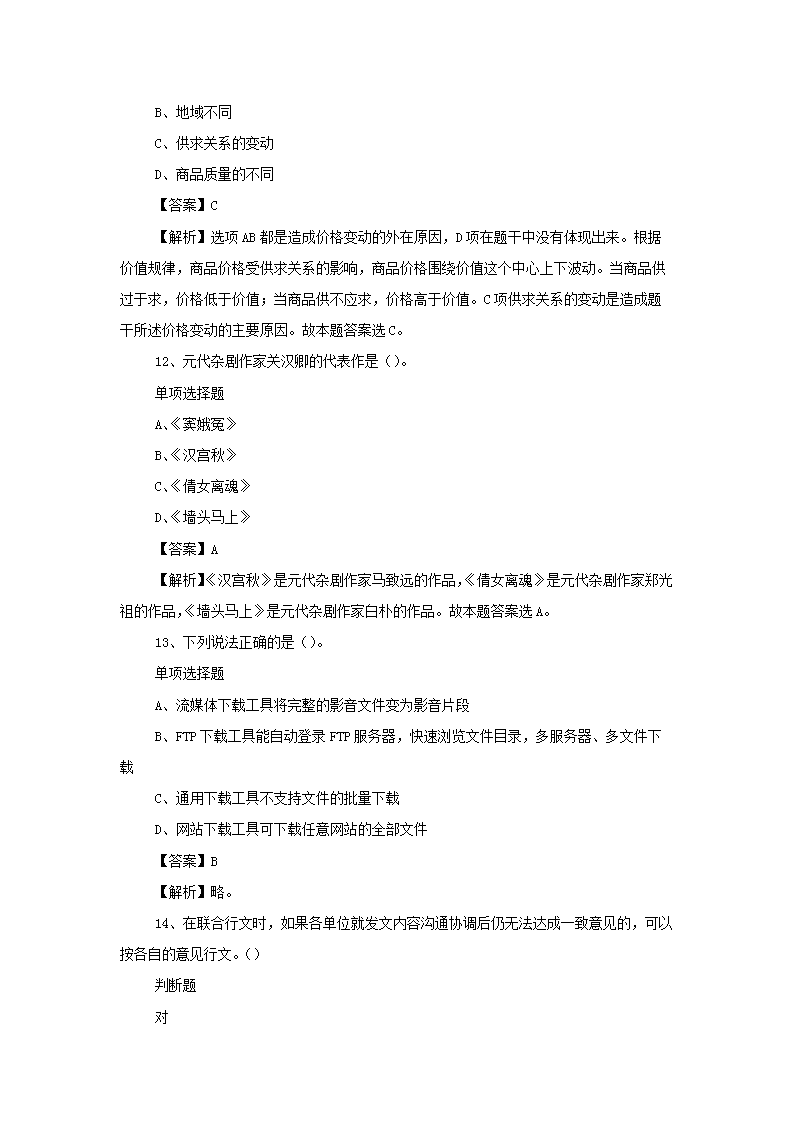 B、地域不同

C、供求关系的变动

D、商品质量的不同

【答案】C

【解析】选项AB都是造成价格变动的外在原因，D项在题干中没有体现出来。根据价值规律，商品价格受供求关系的影响，商品价格围绕价值这个中心上下波动。当商品供过于求，价格低于价值；当商品供不应求，价格高于价值。C项供求关系的变动是造成题干所述价格变动的主要原因。故本题答案选C。

12、元代杂剧作家关汉卿的代表作是（）。

单项选择题

A、《窦娥冤》

B、《汉宫秋》

C、《倩女离魂》

D、《墙头马上》

【答案】A

【解析】《汉宫秋》是元代杂剧作家马致远的作品，《倩女离魂》是元代杂剧作家郑光祖的作品，《墙头马上》是元代杂剧作家白朴的作品。故本题答案选A。

13、下列说法正确的是（）。

单项选择题

A、流媒体下载工具将完整的影音文件变为影音片段

B、FTP下载工具能自动登录FTP服务器，快速浏览文件目录，多服务器、多文件下载

C、通用下载工具不支持文件的批量下载

D、网站下载工具可下载任意网站的全部文件

【答案】B

【解析】略。

14、在联合行文时，如果各单位就发文内容沟通协调后仍无法达成一致意见的，可以按各自的意见行文。（）

判断题

对